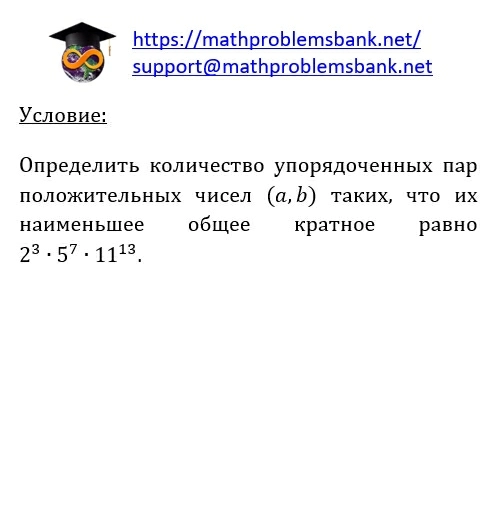 https://mathproblemsbank.net/
support@mathproblemsbank.net

Условие:

Определить количество упорядоченных пар положительных чисел $(a, b)$ таких, что их наименьшее общее кратное равно $2^3 \cdot 5^7 \cdot 11^{13}$.